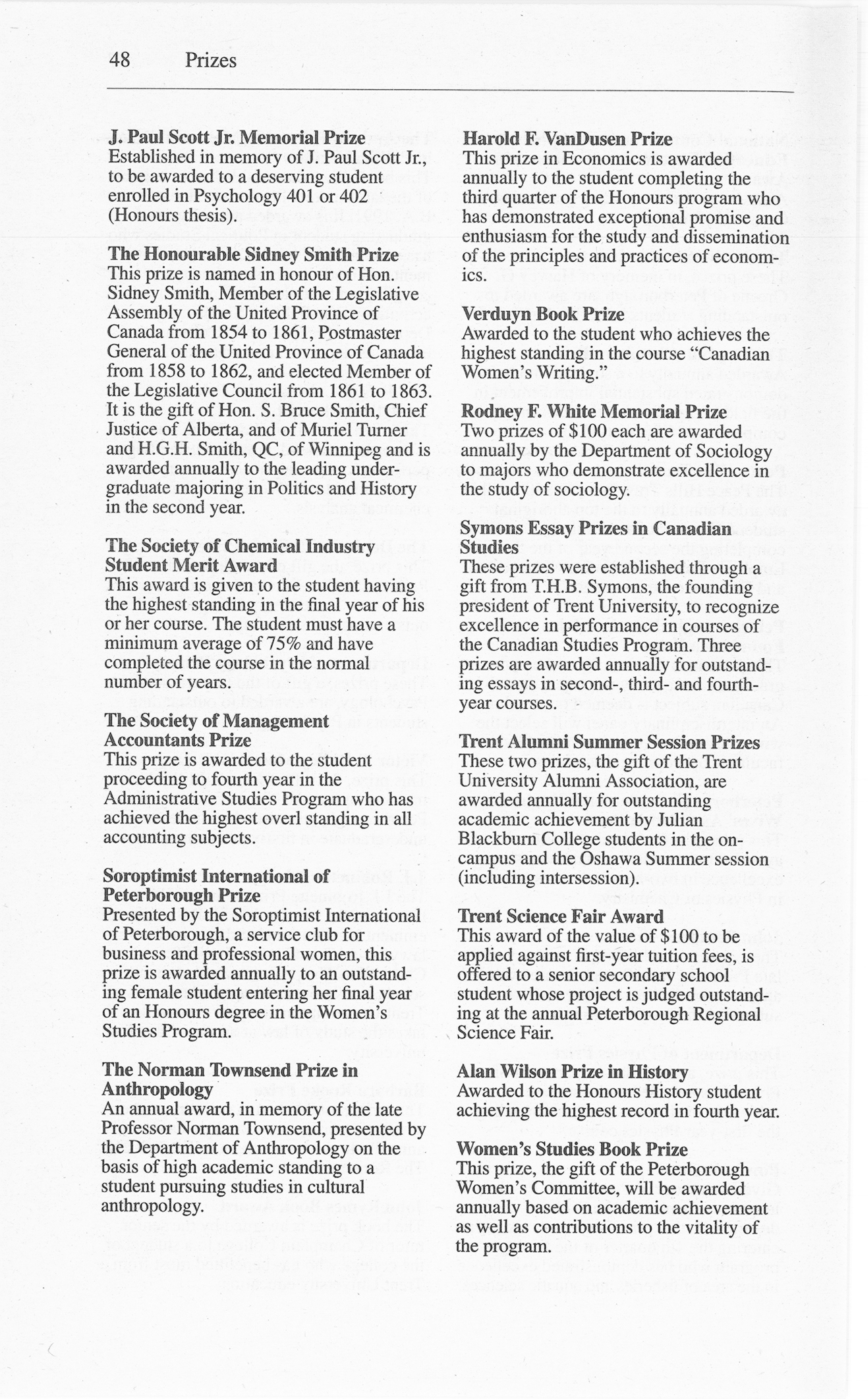 48 Prizes

J. Paul Scott Jr. Memorial Prize
Established in memory of J. Paul Scott Jr., to be awarded to a deserving student enrolled in Psychology 401 or 402 (Honours thesis).

The Honourable Sidney Smith Prize
This prize is named in honour of Hon. Sidney Smith, Member of the Legislative Assembly of the United Province of Canada from 1854 to 1861, Postmaster General of the United Province of Canada from 1858 to 1862, and elected Member of the Legislative Council from 1861 to 1863. It is the gift of Hon. S. Bruce Smith, Chief Justice of Alberta, and of Muriel Turner and H.G.H. Smith, QC, of Winnipeg and is awarded annually to the leading undergraduate majoring in Politics and History in the second year.

The Society of Chemical Industry Student Merit Award
This award is given to the student having the highest standing in the final year of his or her course. The student must have a minimum average of 75% and have completed the course in the normal number of years.

The Society of Management Accountants Prize
This prize is awarded to the student proceeding to fourth year in the Administrative Studies Program who has achieved the highest overl standing in all accounting subjects.

Soroptimist International of Peterborough Prize
Presented by the Soroptimist International of Peterborough, a service club for business and professional women, this prize is awarded annually to an outstanding female student entering her final year of an Honours degree in the Women's Studies Program.

The Norman Townsend Prize in Anthropology
An annual award, in memory of the late Professor Norman Townsend, presented by the Department of Anthropology on the basis of high academic standing to a student pursuing studies in cultural anthropology.

Harold F. VanDusen Prize
This prize in Economics is awarded annually to the student completing the third quarter of the Honours program who has demonstrated exceptional promise and enthusiasm for the study and dissemination of the principles and practices of economics.

Verduyn Book Prize
Awarded to the student who achieves the highest standing in the course "Canadian Women's Writing."

Rodney F. White Memorial Prize
Two prizes of $100 each are awarded annually by the Department of Sociology to majors who demonstrate excellence in the study of sociology.

Symons Essay Prizes in Canadian Studies
These prizes were established through a gift from T.H.B. Symons, the founding president of Trent University, to recognize excellence in performance in courses of the Canadian Studies Program. Three prizes are awarded annually for outstanding essays in second-, third- and fourth-year courses.

Trent Alumni Summer Session Prizes
These two prizes, the gift of the Trent University Alumni Association, are awarded annually for outstanding academic achievement by Julian Blackburn College students in the on-campus and the Oshawa Summer session (including intersession).

Trent Science Fair Award
This award of the value of $100 to be applied against first-year tuition fees, is offered to a senior secondary school student whose project is judged outstanding at the annual Peterborough Regional Science Fair.

Alan Wilson Prize in History
Awarded to the Honours History student achieving the highest record in fourth year.

Women's Studies Book Prize
This prize, the gift of the Peterborough Women's Committee, will be awarded annually based on academic achievement as well as contributions to the vitality of the program.